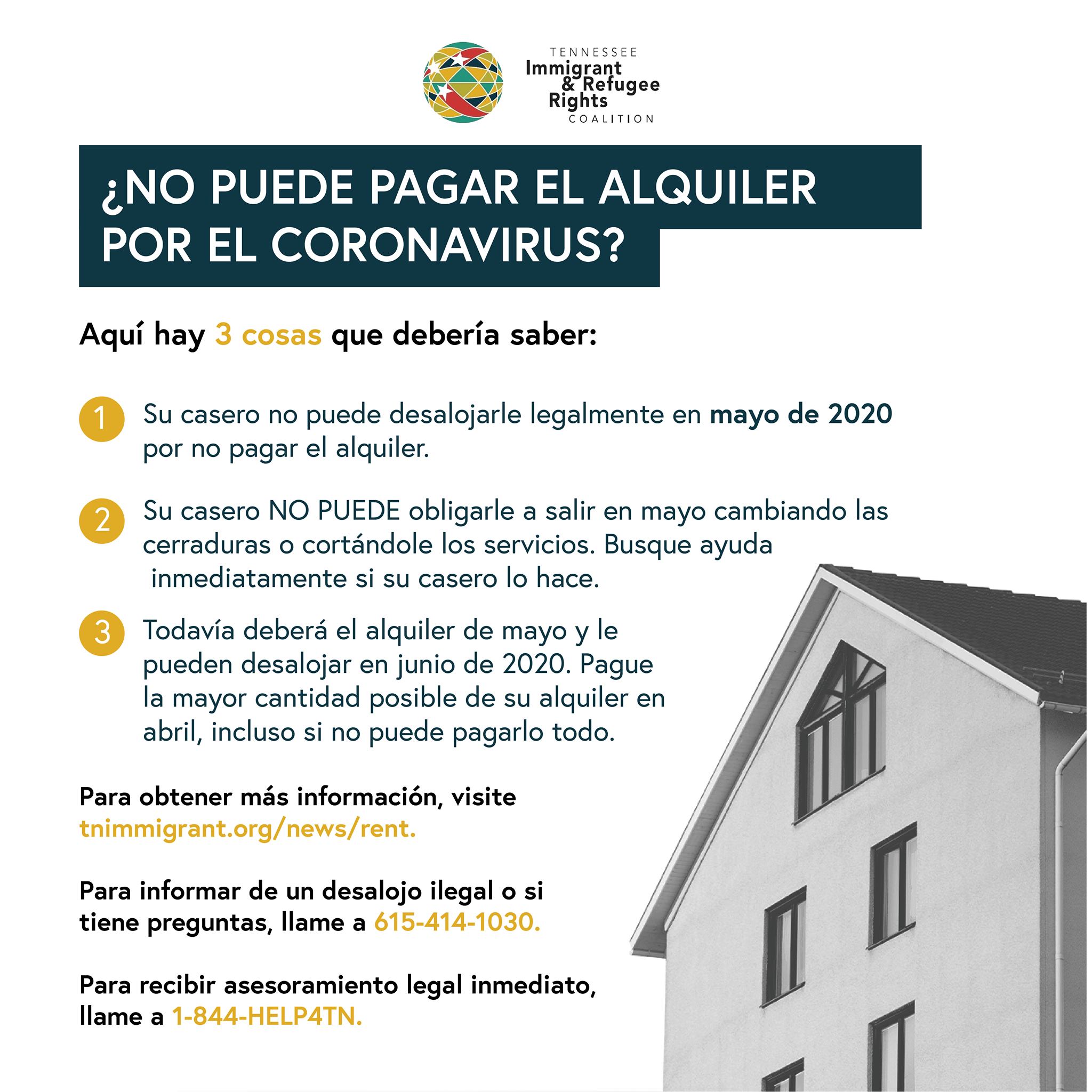 TENNESSEE
Immigrant & Refugee Rights
COALITION

¿NO PUEDE PAGAR EL ALQUILER POR EL CORONAVIRUS?

Aquí hay 3 cosas que debería saber:

1 Su casero no puede desalojarle legalmente en mayo de 2020 por no pagar el alquiler.

2 Su casero NO PUEDE obligarle a salir en mayo cambiando las cerraduras o cortándole los servicios. Busque ayuda inmediatamente si su casero lo hace.

3 Todavía deberá el alquiler de mayo y le pueden desalojar en junio de 2020. Pague la mayor cantidad posible de su alquiler en abril, incluso si no puede pagarlo todo.

Para obtener más información, visite tnimmigrant.org/news/rent.

Para informar de un desalojo ilegal o si tiene preguntas, llame a 615-414-1030.

Para recibir asesoramiento legal inmediato, llame a 1-844-HELP4TN.